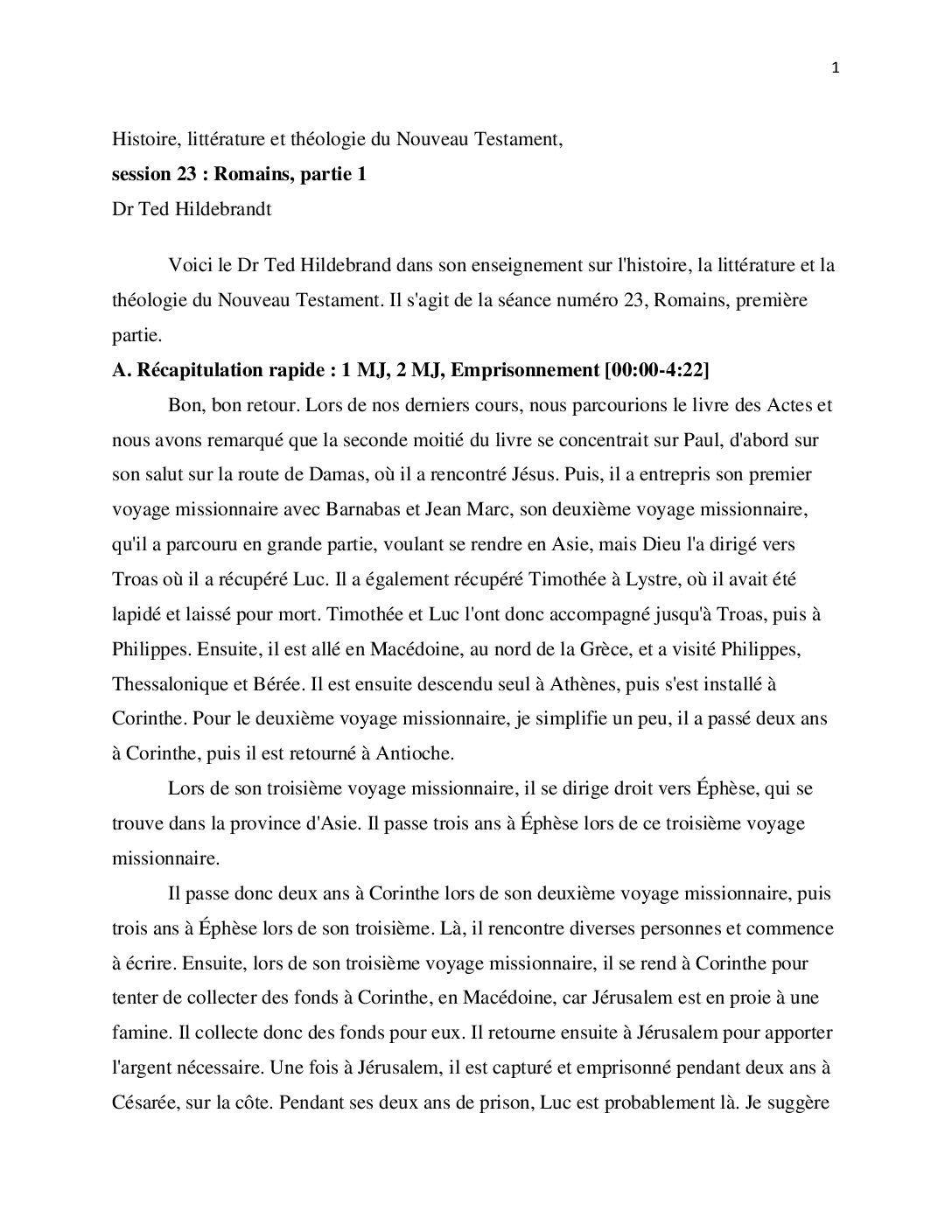 1

Histoire, littérature et théologie du Nouveau Testament,

session 23 : Romains, partie 1

Dr Ted Hildebrandt

Voici le Dr Ted Hildebrand dans son enseignement sur l'histoire, la littérature et la théologie du Nouveau Testament. Il s'agit de la séance numéro 23, Romains, première partie.

A. Récapitulation rapide : 1 MJ, 2 MJ, Emprisonnement [00:00-4:22]

Bon, bon retour. Lors de nos derniers cours, nous parcourions le livre des Actes et nous avons remarqué que la seconde moitié du livre se concentrait sur Paul, d'abord sur son salut sur la route de Damas, où il a rencontré Jésus. Puis, il a entrepris son premier voyage missionnaire avec Barnabas et Jean Marc, son deuxième voyage missionnaire, qu'il a parcouru en grande partie, voulant se rendre en Asie, mais Dieu l'a dirigé vers Troas où il a récupéré Luc. Il a également récupéré Timothée à Lystre, où il avait été lapidé et laissé pour mort. Timothée et Luc l'ont donc accompagné jusqu'à Troas, puis à Philippes. Ensuite, il est allé en Macédoine, au nord de la Grèce, et a visité Philippes, Thessalonique et Bérée. Il est ensuite descendu seul à Athènes, puis s'est installé à Corinthe. Pour le deuxième voyage missionnaire, je simplifie un peu, il a passé deux ans à Corinthe, puis il est retourné à Antioche.

Lors de son troisième voyage missionnaire, il se dirige droit vers Éphèse, qui se trouve dans la province d'Asie. Il passe trois ans à Éphèse lors de ce troisième voyage missionnaire.

Il passe donc deux ans à Corinthe lors de son deuxième voyage missionnaire, puis trois ans à Éphèse lors de son troisième. Là, il rencontre diverses personnes et commence à écrire. Ensuite, lors de son troisième voyage missionnaire, il se rend à Corinthe pour tenter de collecter des fonds à Corinthe, en Macédoine, car Jérusalem est en proie à une famine. Il collecte donc des fonds pour eux. Il retourne ensuite à Jérusalem pour apporter l'argent nécessaire. Une fois à Jérusalem, il est capturé et emprisonné pendant deux ans à Césarée, sur la côte. Pendant ses deux ans de prison, Luc est probablement là. Je suggère